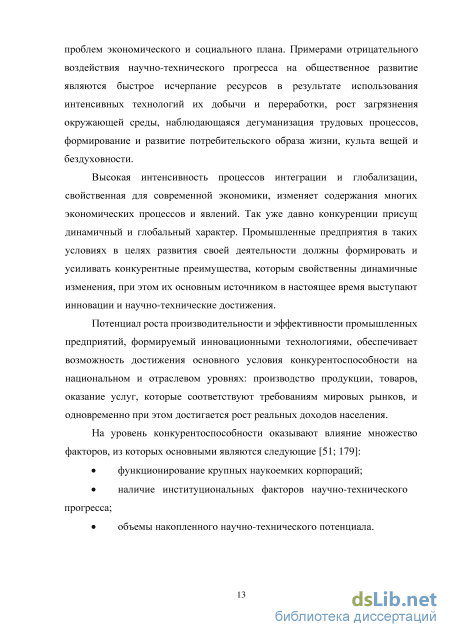 проблем экономического и социального плана. Примерами отрицательного воздействия научно-технического прогресса на общественное развитие являются быстрое исчерпание ресурсов в результате использования интенсивных технологий их добычи и переработки, рост загрязнения окружающей среды, наблюдающаяся дегуманизация трудовых процессов, формирование и развитие потребительского образа жизни, культа вещей и бездуховности.

Высокая интенсивность процессов интеграции и глобализации, свойственная для современной экономики, изменяет содержания многих экономических процессов и явлений. Так уже давно конкуренции присущ динамичный и глобальный характер. Промышленные предприятия в таких условиях в целях развития своей деятельности должны формировать и усиливать конкурентные преимущества, которым свойственны динамичные изменения, при этом их основным источником в настоящее время выступают инновации и научно-технические достижения.

Потенциал роста производительности и эффективности промышленных предприятий, формируемый инновационными технологиями, обеспечивает возможность достижения основного условия конкурентоспособности на национальном и отраслевом уровнях: производство продукции, товаров, оказание услуг, которые соответствуют требованиям мировых рынков, и одновременно при этом достигается рост реальных доходов населения.

На уровень конкурентоспособности оказывают влияние множество факторов, из которых основными являются следующие [51; 179]:

• функционирование крупных наукоемких корпораций;

• наличие институциональных факторов научно-технического прогресса;

• объемы накопленного научно-технического потенциала.

13

dsLib.net
библиотека диссертаций